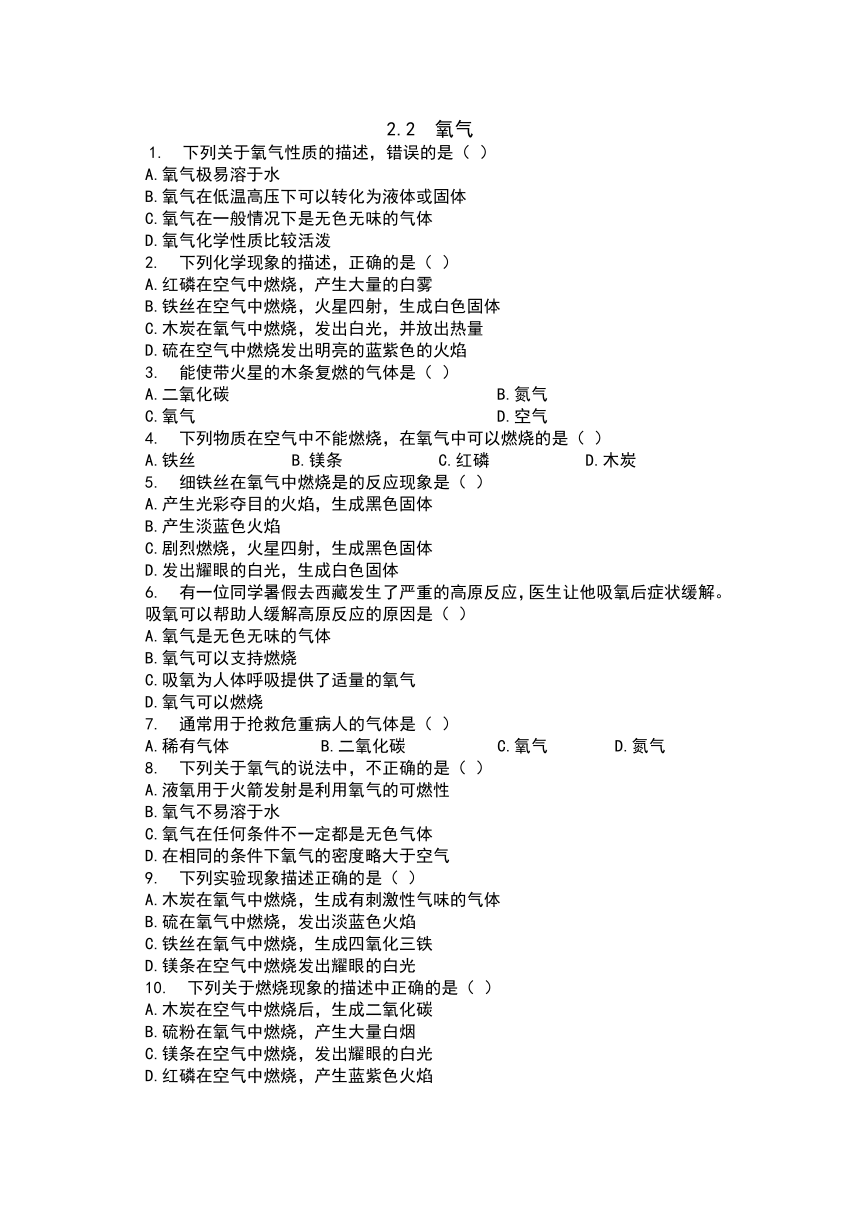 2.2 氧气

1. 下列关于氧气性质的描述，错误的是（ ）
A.氧气极易溶于水
B.氧气在低温高压下可以转化为液体或固体
C.氧气在一般情况下是无色无味的气体
D.氧气化学性质比较活泼

2. 下列化学现象的描述，正确的是（ ）
A.红磷在空气中燃烧，产生大量的白雾
B.铁丝在空气中燃烧，火星四射，生成白色固体
C.木炭在氧气中燃烧，发出白光，并放出热量
D.硫在空气中燃烧发出明亮的蓝紫色的火焰

3. 能使带火星的木条复燃的气体是（ ）
A.二氧化碳 B.氮气
C.氧气 D.空气

4. 下列物质在空气中不能燃烧，在氧气中可以燃烧的是（ ）
A.铁丝 B.镁条 C.红磷 D.木炭

5. 细铁丝在氧气中燃烧是的反应现象是（ ）
A.产生光彩夺目的火焰，生成黑色固体
B.产生淡蓝色火焰
C.剧烈燃烧，火星四射，生成黑色固体
D.发出耀眼的白光，生成白色固体

6. 有一位同学暑假去西藏发生了严重的高原反应，医生让他吸氧后症状缓解。吸氧可以帮助人缓解高原反应的原因是（ ）
A.氧气是无色无味的气体
B.氧气可以支持燃烧
C.吸氧为人体呼吸提供了适量的氧气
D.氧气可以燃烧

7. 通常用于抢救危重病人的气体是（ ）
A.稀有气体 B.二氧化碳 C.氧气 D.氮气

8. 下列关于氧气的说法中，不正确的是（ ）
A.液氧用于火箭发射是利用氧气的可燃性
B.氧气不易溶于水
C.氧气在任何条件不一定都是无色气体
D.在相同的条件下氧气的密度略大于空气

9. 下列实验现象描述正确的是（ ）
A.木炭在氧气中燃烧，生成有刺激性气味的气体
B.硫在氧气中燃烧，发出淡蓝色火焰
C.铁丝在氧气中燃烧，生成四氧化三铁
D.镁条在空气中燃烧发出耀眼的白光

10. 下列关于燃烧现象的描述中正确的是（ ）
A.木炭在空气中燃烧后，生成二氧化碳
B.硫粉在氧气中燃烧，产生大量白烟
C.镁条在空气中燃烧，发出耀眼的白光
D.红磷在空气中燃烧，产生蓝紫色火焰